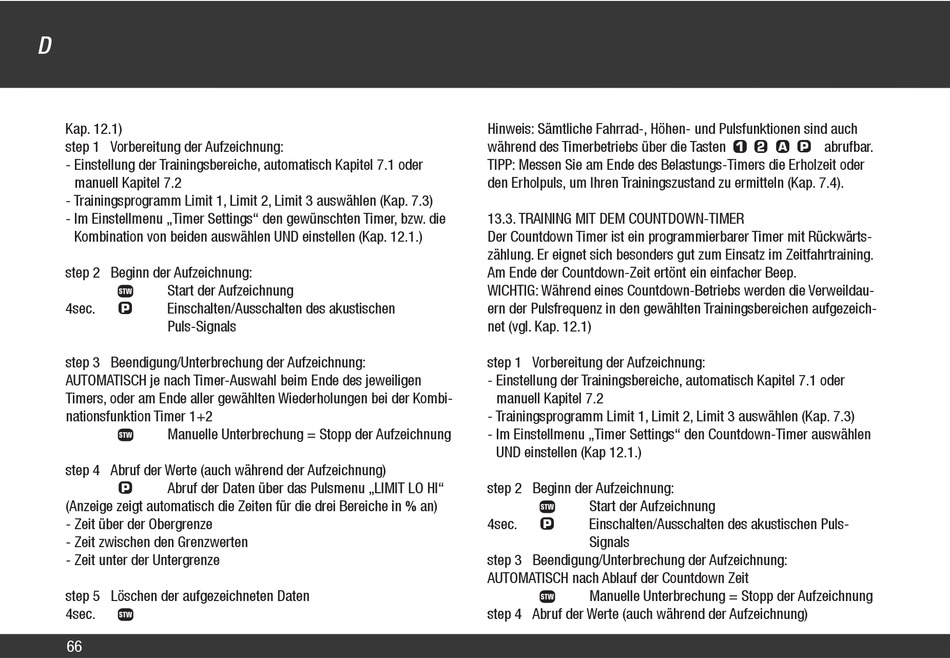 D

Kap. 12.1)
step 1 Vorbereitung der Aufzeichnung:
- Einstellung der Trainingsbereiche, automatisch Kapitel 7.1 oder manuell Kapitel 7.2
- Trainingsprogramm Limit 1, Limit 2, Limit 3 auswählen (Kap. 7.3)
- Im Einstellmenu „Timer Settings“ den gewünschten Timer, bzw. die Kombination von beiden auswählen UND einstellen (Kap. 12.1.)

step 2 Beginn der Aufzeichnung:
STW Start der Aufzeichnung
4sec. P Einschalten/Ausschalten des akustischen Puls-Signals

step 3 Beendigung/Unterbrechung der Aufzeichnung:
AUTOMATISCH je nach Timer-Auswahl beim Ende des jeweiligen Timers, oder am Ende aller gewählten Wiederholungen bei der Kombinationsfunktion Timer 1+2
STW Manuelle Unterbrechung = Stopp der Aufzeichnung

step 4 Abruf der Werte (auch während der Aufzeichnung)
P Abruf der Daten über das Pulsmenu „LIMIT LO HI“
(Anzeige zeigt automatisch die Zeiten für die drei Bereiche in % an)
- Zeit über der Obergrenze
- Zeit zwischen den Grenzwerten
- Zeit unter der Untergrenze

step 5 Löschen der aufgezeichneten Daten
4sec. STW

Hinweis: Sämtliche Fahrrad-, Höhen- und Pulsfunktionen sind auch während des Timerbetriebs über die Tasten 1 2 A P abrufbar.
TIPP: Messen Sie am Ende des Belastungs-Timers die Erholzeit oder den Erholpuls, um Ihren Trainingszustand zu ermitteln (Kap. 7.4).

13.3. TRAINING MIT DEM COUNTDOWN-TIMER
Der Countdown Timer ist ein programmierbarer Timer mit Rückwärtszählung. Er eignet sich besonders gut zum Einsatz im Zeitfahrtraining. Am Ende der Countdown-Zeit ertönt ein einfacher Beep.
WICHTIG: Während eines Countdown-Betriebs werden die Verweildauern der Pulsfrequenz in den gewählten Trainingsbereichen aufgezeichnet (vgl. Kap. 12.1)

step 1 Vorbereitung der Aufzeichnung:
- Einstellung der Trainingsbereiche, automatisch Kapitel 7.1 oder manuell Kapitel 7.2
- Trainingsprogramm Limit 1, Limit 2, Limit 3 auswählen (Kap. 7.3)
- Im Einstellmenu „Timer Settings“ den Countdown-Timer auswählen UND einstellen (Kap 12.1.)

step 2 Beginn der Aufzeichnung:
STW Start der Aufzeichnung
4sec. P Einschalten/Ausschalten des akustischen Puls-Signals
step 3 Beendigung/Unterbrechung der Aufzeichnung:
AUTOMATISCH nach Ablauf der Countdown Zeit
STW Manuelle Unterbrechung = Stopp der Aufzeichnung
step 4 Abruf der Werte (auch während der Aufzeichnung)

66